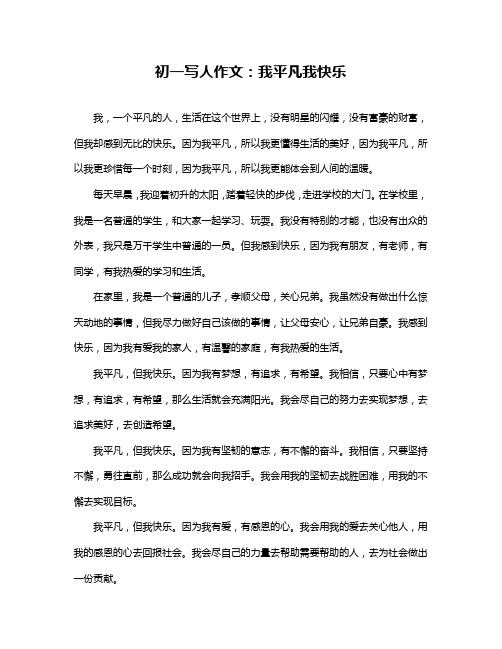 初一写人作文：我平凡我快乐

我，一个平凡的人，生活在这个世界上，没有明星的闪耀，没有富豪的财富，但我却感到无比的快乐。因为我平凡，所以我更懂得生活的美好，因为我平凡，所以我更珍惜每一个时刻，因为我平凡，所以我更能体会到人间的温暖。

每天早晨，我迎着初升的太阳，踏着轻快的步伐，走进学校的大门。在学校里，我是一名普通的学生，和大家一起学习、玩耍。我没有特别的才能，也没有出众的外表，我只是万千学生中普通的一员。但我感到快乐，因为我有朋友，有老师，有同学，有我热爱的学习和生活。

在家里，我是一个普通的儿子，孝顺父母，关心兄弟。我虽然没有做出什么惊天动地的事情，但我尽力做好自己该做的事情，让父母安心，让兄弟自豪。我感到快乐，因为我有爱我的家人，有温馨的家庭，有我热爱的生活。

我平凡，但我快乐。因为我有梦想，有追求，有希望。我相信，只要心中有梦想，有追求，有希望，那么生活就会充满阳光。我会尽自己的努力去实现梦想，去追求美好，去创造希望。

我平凡，但我快乐。因为我有坚韧的意志，有不懈的奋斗。我相信，只要坚持不懈，勇往直前，那么成功就会向我招手。我会用我的坚韧去战胜困难，用我的不懈去实现目标。

我平凡，但我快乐。因为我有爱，有感恩的心。我会用我的爱去关心他人，用我的感恩的心去回报社会。我会尽自己的力量去帮助需要帮助的人，去为社会做出一份贡献。